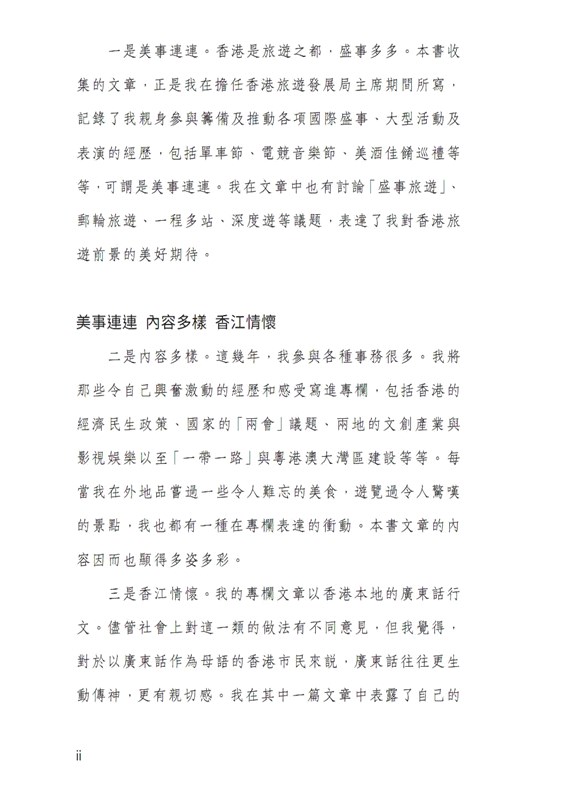 一是美事連連。香港是旅遊之都，盛事多多。本書收集的文章，正是我在擔任香港旅遊發展局主席期間所寫，記錄了我親身參與籌備及推動各項國際盛事、大型活動及表演的經歷，包括單車節、電競音樂節、美酒佳餚巡禮等等，可謂是美事連連。我在文章中也有討論「盛事旅遊」、郵輪旅遊、一程多站、深度遊等議題，表達了我對香港旅遊前景的美好期待。

美事連連 內容多樣 香江情懷

二是內容多樣。這幾年，我參與各種事務很多。我將那些令自己興奮激動的經歷和感受寫進專欄，包括香港的經濟民生政策、國家的「兩會」議題、兩地的文創產業與影視娛樂以至「一帶一路」與粵港澳大灣區建設等等。每當我在外地品嘗過一些令人難忘的美食，遊覽過令人驚嘆的景點，我也都有一種在專欄表達的衝動。本書文章的內容因而也顯得多姿多彩。

三是香江情懷。我的專欄文章以香港本地的廣東話行文。儘管社會上對這一類的做法有不同意見，但我覺得，對於以廣東話作為母語的香港市民來說，廣東話往往更生動傳神，更有親切感。我在其中一篇文章中表露了自己的

ii